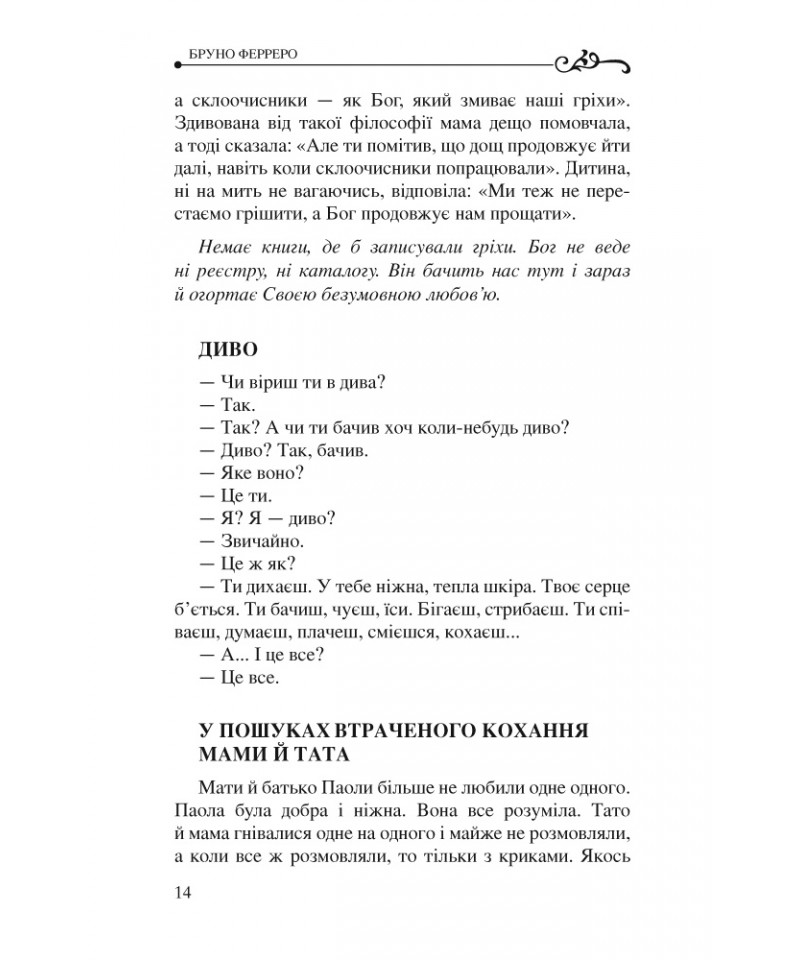 БРУНО ФЕРРЕРО

а склоочисники — як Бог, який змиває наші гріхи». Здивована від такої філософії мама дещо помовчала, а тоді сказала: «Але ти помітив, що дощ продовжує йти далі, навіть коли склоочисники попрацювали». Дитина, ні на мить не вагаючись, відповіла: «Ми теж не перестаємо грішити, а Бог продовжує нам прощати».

Немає книги, де б записували гріхи. Бог не веде ні реєстру, ні каталогу. Він бачить нас тут і зараз й огортає Своєю безумовною любов'ю.

ДИВО

— Чи віриш ти в дива?
— Так.
— Так? А чи ти бачив хоч коли-небудь диво?
— Диво? Так, бачив.
— Яке воно?
— Це ти.
— Я? Я — диво?
— Звичайно.
— Це ж як?
— Ти дихаєш. У тебе ніжна, тепла шкіра. Твоє серце б'ється. Ти бачиш, чуєш, їси. Бігаєш, стрибаєш. Ти співаєш, думаєш, плачеш, смієшся, кохаєш...
— А... І це все?
— Це все.

У ПОШУКАХ ВТРАЧЕНОГО КОХАННЯ МАМИ Й ТАТА

Мати й батько Паоли більше не любили одне одного. Паола була добра і ніжна. Вона все розуміла. Тато й мама гнівалися одне на одного і майже не розмовляли, а коли все ж розмовляли, то тільки з криками. Якось

14